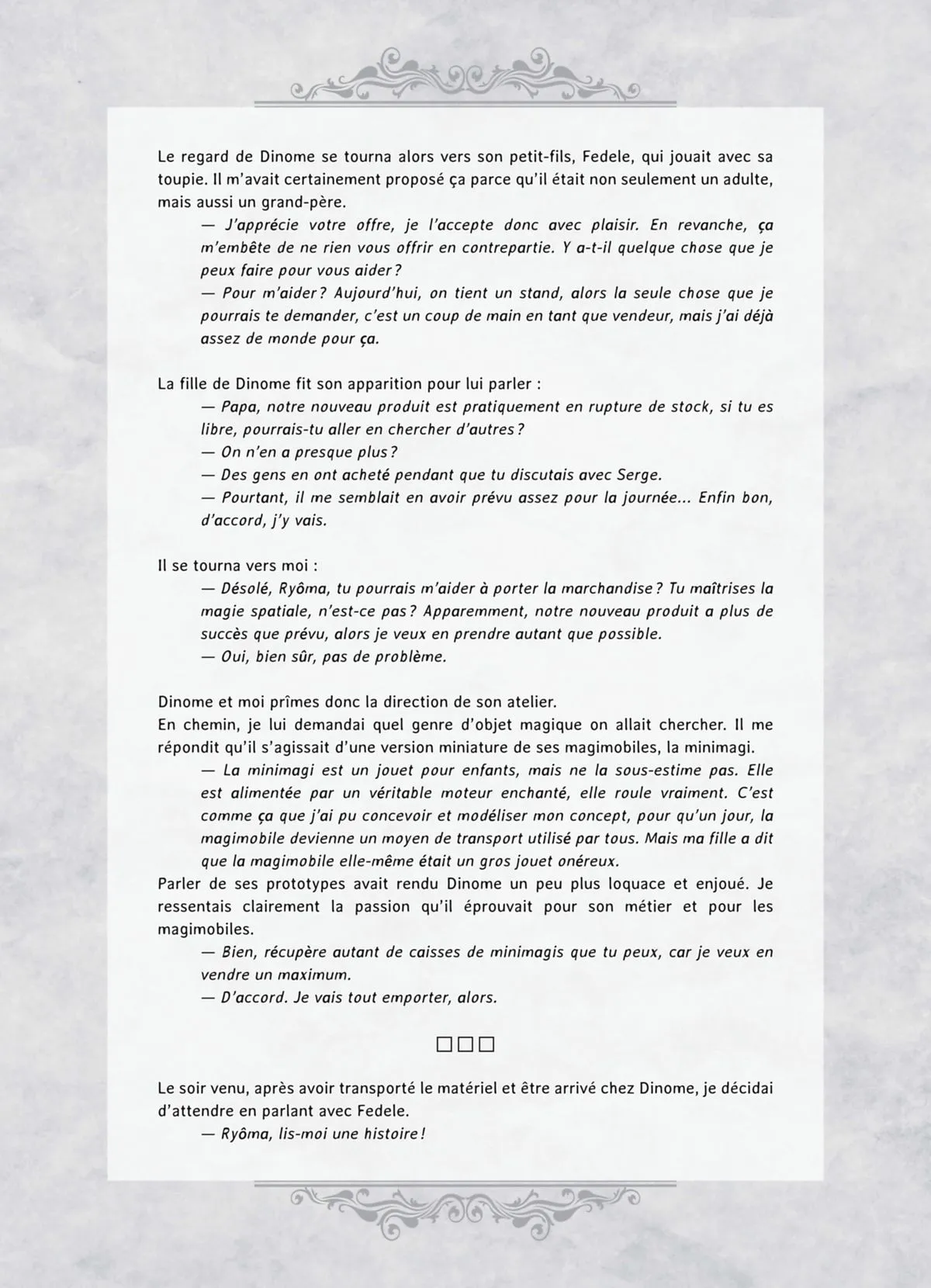 Le regard de Dinome se tourna alors vers son petit-fils, Fedele, qui jouait avec sa toupie. Il m'avait certainement proposé ça parce qu'il était non seulement un adulte, mais aussi un grand-père.

— J'apprécie votre offre, je l'accepte donc avec plaisir. En revanche, ça m'embête de ne rien vous offrir en contrepartie. Y a-t-il quelque chose que je peux faire pour vous aider ?

— Pour m'aider ? Aujourd'hui, on tient un stand, alors la seule chose que je pourrais te demander, c'est un coup de main en tant que vendeur, mais j'ai déjà assez de monde pour ça.

La fille de Dinome fit son apparition pour lui parler :

— Papa, notre nouveau produit est pratiquement en rupture de stock, si tu es libre, pourrais-tu aller en chercher d'autres ?

— On n'en a presque plus ?

— Des gens en ont acheté pendant que tu discutais avec Serge.

— Pourtant, il me semblait en avoir prévu assez pour la journée... Enfin bon, d'accord, j'y vais.

Il se tourna vers moi :

— Désolé, Ryôma, tu pourrais m'aider à porter la marchandise ? Tu maîtrises la magie spatiale, n'est-ce pas ? Apparemment, notre nouveau produit a plus de succès que prévu, alors je veux en prendre autant que possible.

— Oui, bien sûr, pas de problème.

Dinome et moi prîmes donc la direction de son atelier.
En chemin, je lui demandai quel genre d'objet magique on allait chercher. Il me répondit qu'il s'agissait d'une version miniature de ses magimobiles, la minimagi.

— La minimagi est un jouet pour enfants, mais ne la sous-estime pas. Elle est alimentée par un véritable moteur enchanté, elle roule vraiment. C'est comme ça que j'ai pu concevoir et modéliser mon concept, pour qu'un jour, la magimobile devienne un moyen de transport utilisé par tous. Mais ma fille a dit que la magimobile elle-même était un gros jouet onéreux.

Parler de ses prototypes avait rendu Dinome un peu plus loquace et enjoué. Je ressentais clairement la passion qu'il éprouvait pour son métier et pour les magimobiles.

— Bien, récupère autant de caisses de minimagis que tu peux, car je veux en vendre un maximum.

— D'accord. Je vais tout emporter, alors.

□□□

Le soir venu, après avoir transporté le matériel et être arrivé chez Dinome, je décidai d'attendre en parlant avec Fedele.

— Ryôma, lis-moi une histoire !